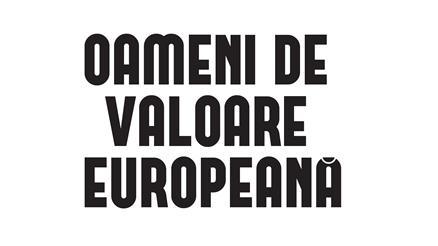 OAMENI DE VALOARE EUROPEANĂ